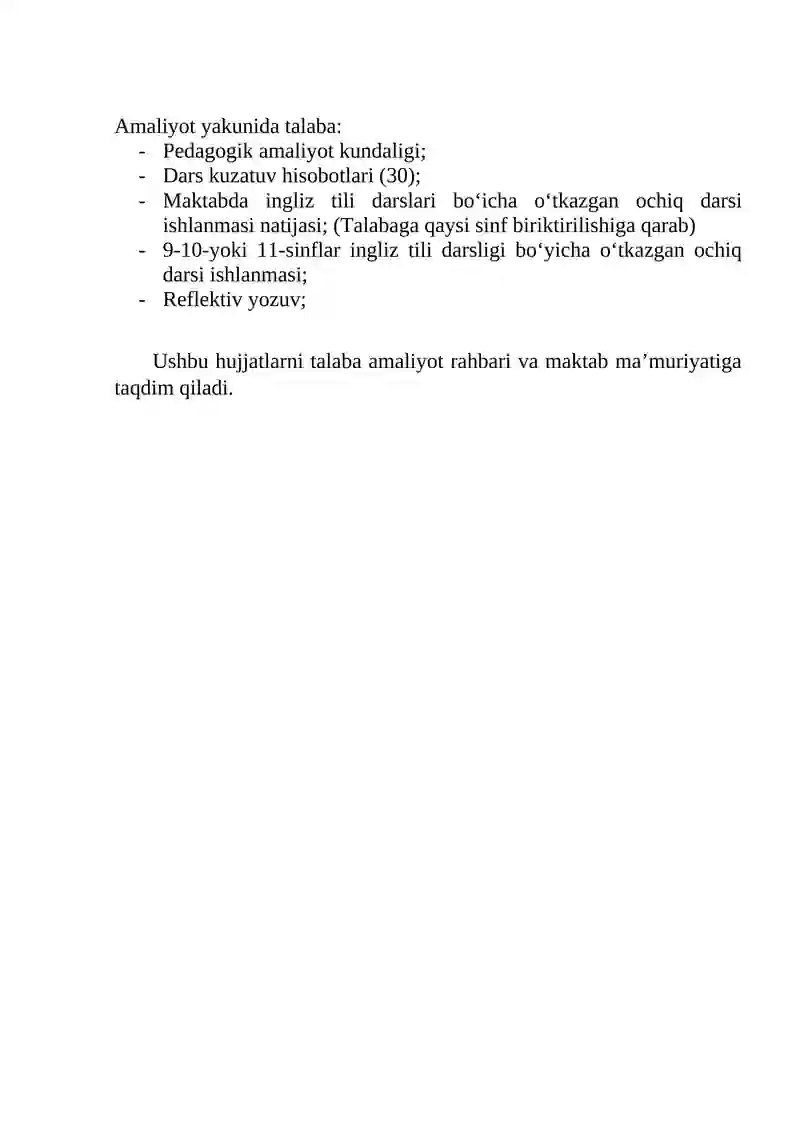 Amaliyot yakunida talaba:
- Pedagogik amaliyot kundaligi;
- Dars kuzatuv hisobotlari (30);
- Maktabda ingliz tili darslari bo‘icha o‘tkazgan ochiq darsi ishlanmasi natijasi; (Talabaga qaysi sinf biriktirilishiga qarab)
- 9-10-yoki 11-sinflar ingliz tili darsligi bo‘yicha o‘tkazgan ochiq darsi ishlanmasi;
- Reflektiv yozuv;

Ushbu hujjatlarni talaba amaliyot rahbari va maktab ma’muriyatiga taqdim qiladi.